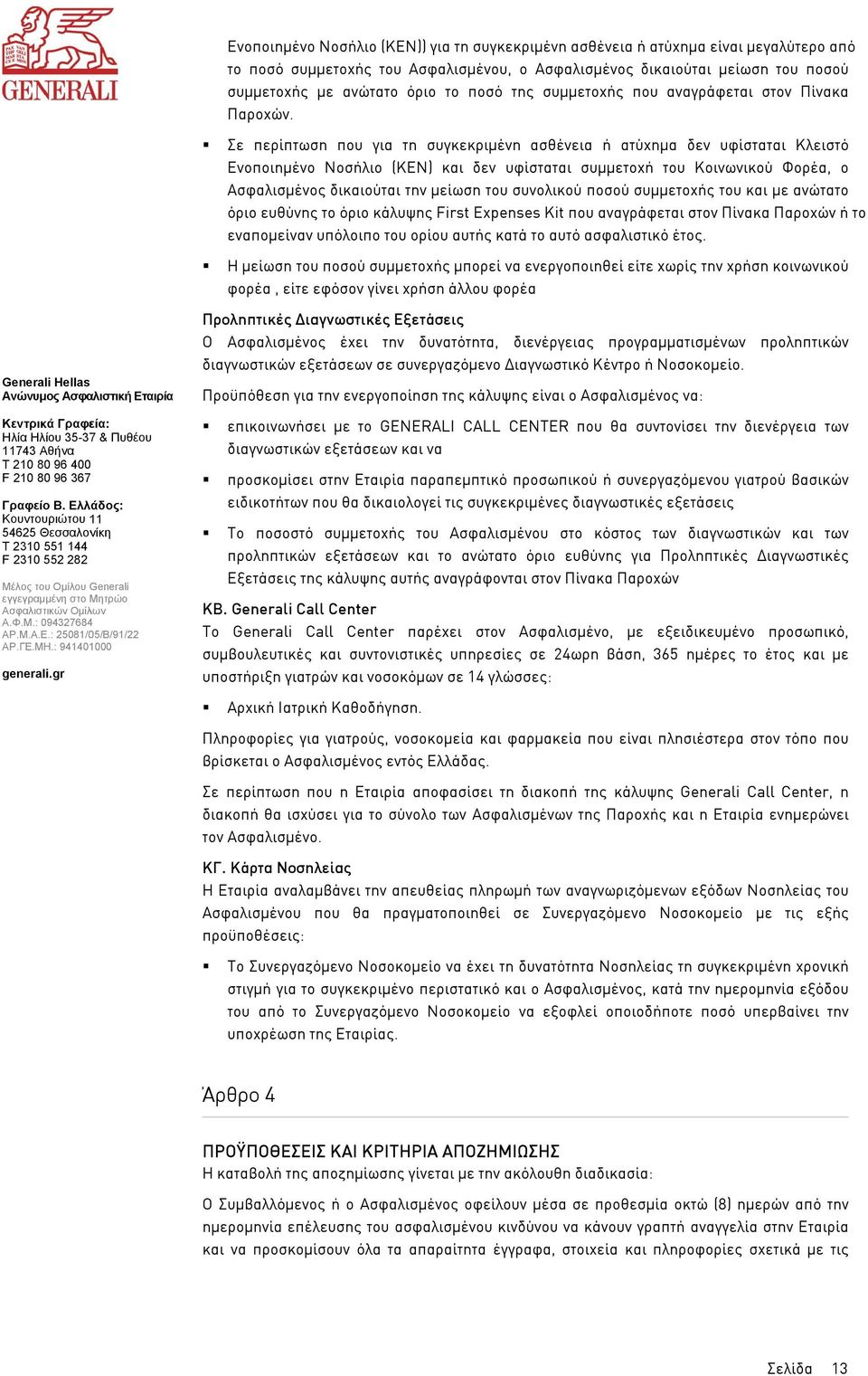 GENERALI

Generali Hellas
Ανώνυμος Ασφαλιστική Εταιρία

Κεντρικά Γραφεία:
Ηλία Ηλίου 35-37 & Πυθέου
11743 Αθήνα
T 210 80 96 400
F 210 80 96 367

Γραφείο Β. Ελλάδος:
Κουντουριώτου 11
54625 Θεσσαλονίκη
T 2310 551 144
F 2310 552 282

Μέλος του Ομίλου Generali εγγεγραμμένη στο Μητρώο Ασφαλιστικών Ομίλων
Α.Φ.Μ.: 094327684
ΑΡ.Μ.Α.Ε.: 25081/05/Β/91/22
ΑΡ.ΓΕ.ΜΗ.: 941401000

generali.gr

Ενοποιημένο Νοσήλιο (ΚΕΝ)) για τη συγκεκριμένη ασθένεια ή ατύχημα είναι μεγαλύτερο από το ποσό συμμετοχής του Ασφαλισμένου, ο Ασφαλισμένος δικαιούται μείωση του ποσού συμμετοχής με ανώτατο όριο το ποσό της συμμετοχής που αναγράφεται στον Πίνακα Παροχών.

▪ Σε περίπτωση που για τη συγκεκριμένη ασθένεια ή ατύχημα δεν υφίσταται Κλειστό Ενοποιημένο Νοσήλιο (ΚΕΝ) και δεν υφίσταται συμμετοχή του Κοινωνικού Φορέα, ο Ασφαλισμένος δικαιούται την μείωση του συνολικού ποσού συμμετοχής του και με ανώτατο όριο ευθύνης το όριο κάλυψης First Expenses Kit που αναγράφεται στον Πίνακα Παροχών ή το εναπομείναν υπόλοιπο του ορίου αυτής κατά το αυτό ασφαλιστικό έτος.

▪ Η μείωση του ποσού συμμετοχής μπορεί να ενεργοποιηθεί είτε χωρίς την χρήση κοινωνικού φορέα , είτε εφόσον γίνει χρήση άλλου φορέα

Προληπτικές Διαγνωστικές Εξετάσεις
Ο Ασφαλισμένος έχει την δυνατότητα, διενέργειας προγραμματισμένων προληπτικών διαγνωστικών εξετάσεων σε συνεργαζόμενο Διαγνωστικό Κέντρο ή Νοσοκομείο.

Προϋπόθεση για την ενεργοποίηση της κάλυψης είναι ο Ασφαλισμένος να:

▪ επικοινωνήσει με το GENERALI CALL CENTER που θα συντονίσει την διενέργεια των διαγνωστικών εξετάσεων και να

▪ προσκομίσει στην Εταιρία παραπεμπτικό προσωπικού ή συνεργαζόμενου γιατρού βασικών ειδικοτήτων που θα δικαιολογεί τις συγκεκριμένες διαγνωστικές εξετάσεις

▪ Το ποσοστό συμμετοχής του Ασφαλισμένου στο κόστος των διαγνωστικών και των προληπτικών εξετάσεων και το ανώτατο όριο ευθύνης για Προληπτικές Διαγνωστικές Εξετάσεις της κάλυψης αυτής αναγράφονται στον Πίνακα Παροχών

ΚΒ. Generali Call Center
Το Generali Call Center παρέχει στον Ασφαλισμένο, με εξειδικευμένο προσωπικό, συμβουλευτικές και συντονιστικές υπηρεσίες σε 24ωρη βάση, 365 ημέρες το έτος και με υποστήριξη γιατρών και νοσοκόμων σε 14 γλώσσες:

▪ Αρχική Ιατρική Καθοδήγηση.

Πληροφορίες για γιατρούς, νοσοκομεία και φαρμακεία που είναι πλησιέστερα στον τόπο που βρίσκεται ο Ασφαλισμένος εντός Ελλάδας.

Σε περίπτωση που η Εταιρία αποφασίσει τη διακοπή της κάλυψης Generali Call Center, η διακοπή θα ισχύσει για το σύνολο των Ασφαλισμένων της Παροχής και η Εταιρία ενημερώνει τον Ασφαλισμένο.

ΚΓ. Κάρτα Νοσηλείας
Η Εταιρία αναλαμβάνει την απευθείας πληρωμή των αναγνωριζόμενων εξόδων Νοσηλείας του Ασφαλισμένου που θα πραγματοποιηθεί σε Συνεργαζόμενο Νοσοκομείο με τις εξής προϋποθέσεις:

▪ Το Συνεργαζόμενο Νοσοκομείο να έχει τη δυνατότητα Νοσηλείας τη συγκεκριμένη χρονική στιγμή για το συγκεκριμένο περιστατικό και ο Ασφαλισμένος, κατά την ημερομηνία εξόδου του από το Συνεργαζόμενο Νοσοκομείο να εξοφλεί οποιοδήποτε ποσό υπερβαίνει την υποχρέωση της Εταιρίας.

Άρθρο 4

ΠΡΟΫΠΟΘΕΣΕΙΣ ΚΑΙ ΚΡΙΤΗΡΙΑ ΑΠΟΖΗΜΙΩΣΗΣ
Η καταβολή της αποζημίωσης γίνεται με την ακόλουθη διαδικασία:

Ο Συμβαλλόμενος ή ο Ασφαλισμένος οφείλουν μέσα σε προθεσμία οκτώ (8) ημερών από την ημερομηνία επέλευσης του ασφαλισμένου κινδύνου να κάνουν γραπτή αναγγελία στην Εταιρία και να προσκομίσουν όλα τα απαραίτητα έγγραφα, στοιχεία και πληροφορίες σχετικά με τις

Σελίδα 13